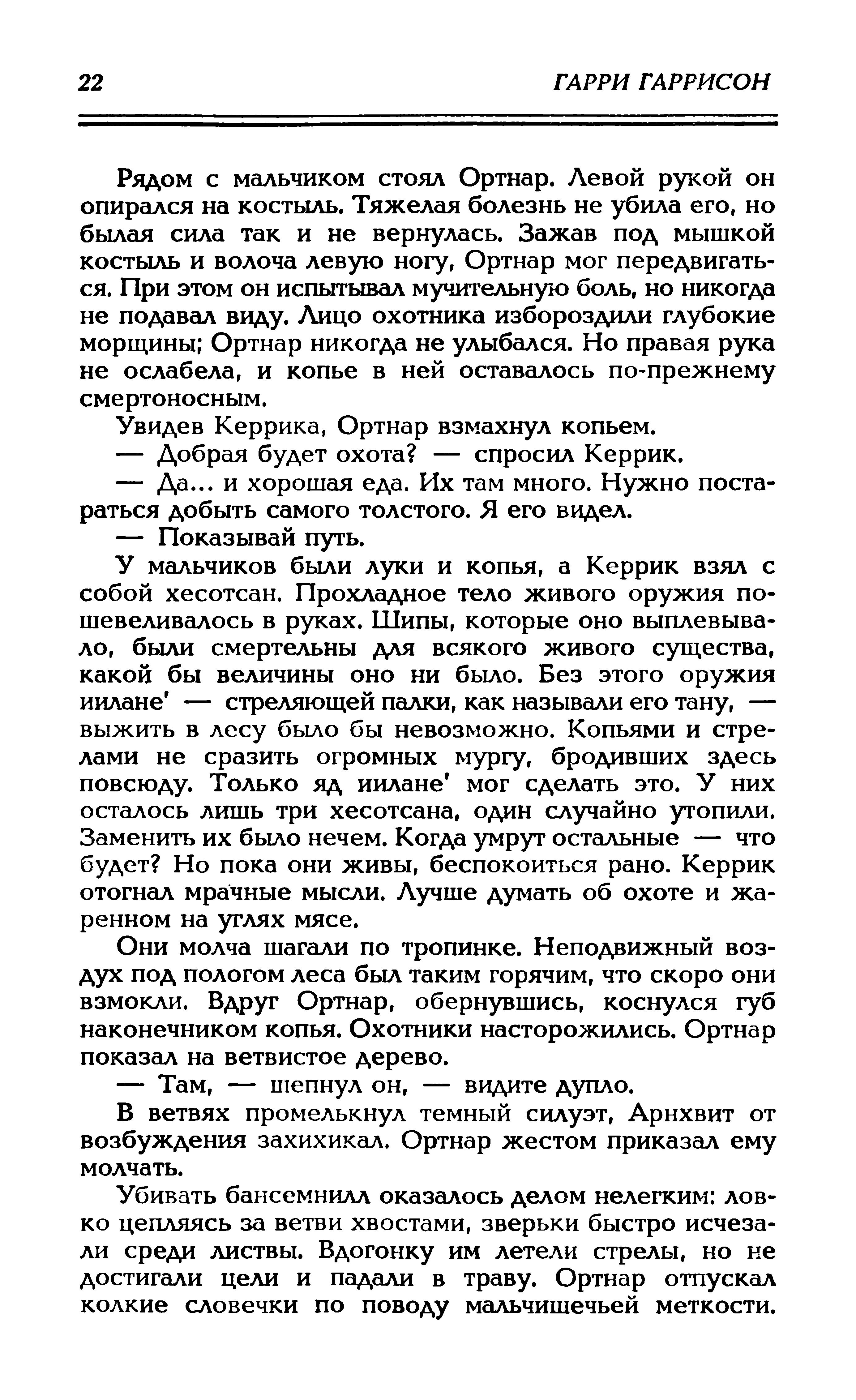 22 ГАРРИ ГАРРИСОН

Рядом с мальчиком стоял Ортнар. Левой рукой он опирался на костыль. Тяжелая болезнь не убила его, но былая сила так и не вернулась. Зажав под мышкой костыль и волоча левую ногу, Ортнар мог передвигаться. При этом он испытывал мучительную боль, но никогда не подавал виду. Лицо охотника избороздили глубокие морщины; Ортнар никогда не улыбался. Но правая рука не ослабела, и копье в ней оставалось по-прежнему смертоносным.

Увидев Керрика, Ортнар взмахнул копьем.

— Добрая будет охота? — спросил Керрик.

— Да... и хорошая еда. Их там много. Нужно постараться добыть самого толстого. Я его видел.

— Показывай путь.

У мальчиков были луки и копья, а Керрик взял с собой хесотсан. Прохладное тело живого оружия пошевеливалось в руках. Шипы, которые оно выплевывало, были смертельны для всякого живого существа, какой бы величины оно ни было. Без этого оружия иилане' — стреляющей палки, как называли его тану, — выжить в лесу было бы невозможно. Копьями и стрелами не сразить огромных мургу, бродивших здесь повсюду. Только яд иилане' мог сделать это. У них осталось лишь три хесотсана, один случайно утопили. Заменить их было нечем. Когда умрут остальные — что будет? Но пока они живы, беспокоиться рано. Керрик отогнал мрачные мысли. Лучше думать об охоте и жаренном на углях мясе.

Они молча шагали по тропинке. Неподвижный воздух под пологом леса был таким горячим, что скоро они взмокли. Вдруг Ортнар, обернувшись, коснулся губ наконечником копья. Охотники насторожились. Ортнар показал на ветвистое дерево.

— Там, — шепнул он, — видите дупло.

В ветвях промелькнул темный силуэт, Арнхвит от возбуждения захихикал. Ортнар жестом приказал ему молчать.

Убивать бансемнилл оказалось делом нелегким: ловко цепляясь за ветви хвостами, зверьки быстро исчезали среди листвы. Вдогонку им летели стрелы, но не достигали цели и падали в траву. Ортнар отпускал колкие словечки по поводу мальчишечьей меткости.